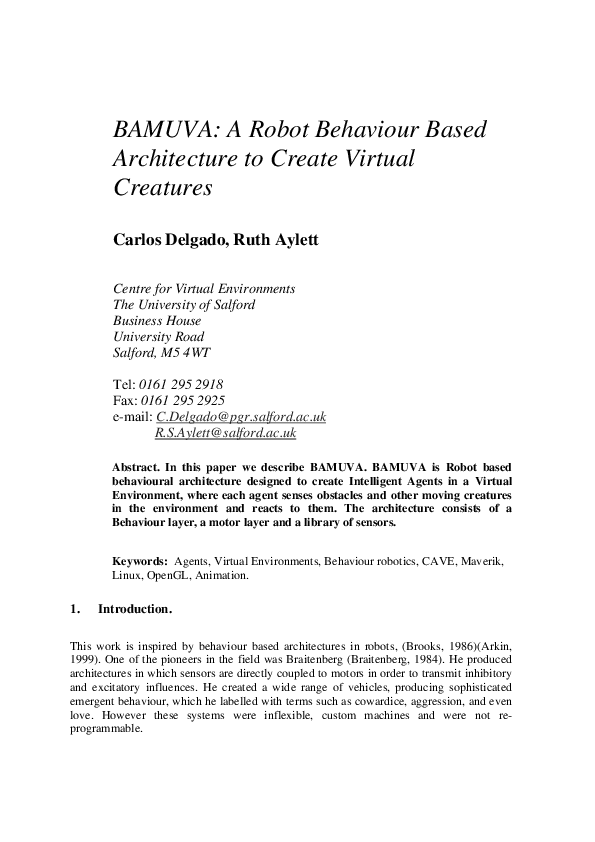 BAMUVA: A Robot Behaviour Based Architecture to Create Virtual Creatures

Carlos Delgado, Ruth Aylett

Centre for Virtual Environments
The University of Salford
Business House
University Road
Salford, M5 4WT

Tel: 0161 295 2918
Fax: 0161 295 2925
e-mail: C.Delgado@pgr.salford.ac.uk
R.S.Aylett@salford.ac.uk

Abstract. In this paper we describe BAMUVA. BAMUVA is Robot based behavioural architecture designed to create Intelligent Agents in a Virtual Environment, where each agent senses obstacles and other moving creatures in the environment and reacts to them. The architecture consists of a Behaviour layer, a motor layer and a library of sensors.

Keywords: Agents, Virtual Environments, Behaviour robotics, CAVE, Maverik, Linux, OpenGL, Animation.

1. Introduction.

This work is inspired by behaviour based architectures in robots, (Brooks, 1986)(Arkin, 1999). One of the pioneers in the field was Braitenberg (Braitenberg, 1984). He produced architectures in which sensors are directly coupled to motors in order to transmit inhibitory and excitatory influences. He created a wide range of vehicles, producing sophisticated emergent behaviour, which he labelled with terms such as cowardice, aggression, and even love. However these systems were inflexible, custom machines and were not re-programmable.